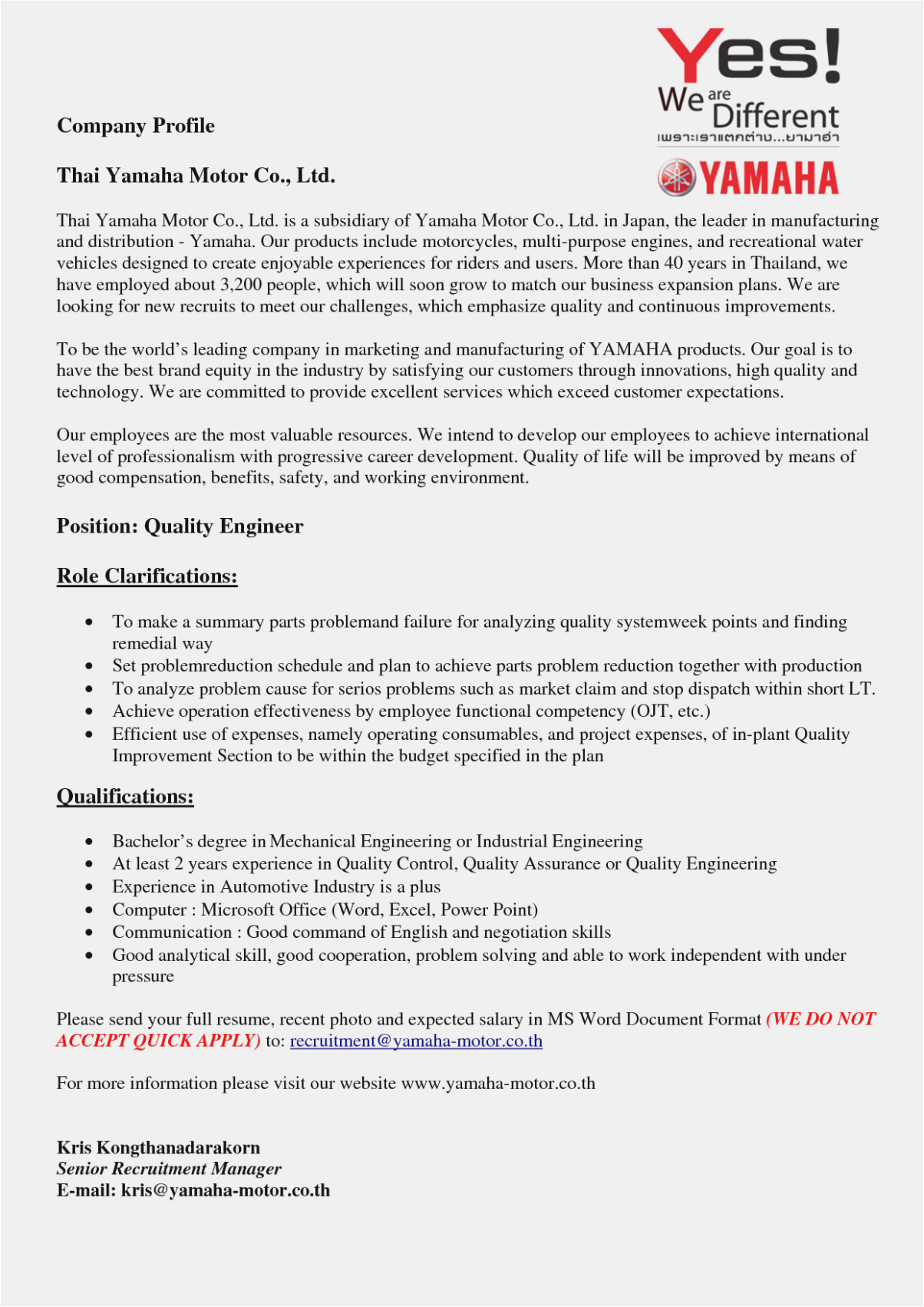 Yes!
We are Different
เพราะเราแตกต่าง...ยามาฮ่า
YAMAHA

Company Profile

Thai Yamaha Motor Co., Ltd.

Thai Yamaha Motor Co., Ltd. is a subsidiary of Yamaha Motor Co., Ltd. in Japan, the leader in manufacturing and distribution - Yamaha. Our products include motorcycles, multi-purpose engines, and recreational water vehicles designed to create enjoyable experiences for riders and users. More than 40 years in Thailand, we have employed about 3,200 people, which will soon grow to match our business expansion plans. We are looking for new recruits to meet our challenges, which emphasize quality and continuous improvements.

To be the world's leading company in marketing and manufacturing of YAMAHA products. Our goal is to have the best brand equity in the industry by satisfying our customers through innovations, high quality and technology. We are committed to provide excellent services which exceed customer expectations.

Our employees are the most valuable resources. We intend to develop our employees to achieve international level of professionalism with progressive career development. Quality of life will be improved by means of good compensation, benefits, safety, and working environment.

Position: Quality Engineer

Role Clarifications:

• To make a summary parts problemand failure for analyzing quality systemweek points and finding remedial way
• Set problemreduction schedule and plan to achieve parts problem reduction together with production
• To analyze problem cause for serios problems such as market claim and stop dispatch within short LT.
• Achieve operation effectiveness by employee functional competency (OJT, etc.)
• Efficient use of expenses, namely operating consumables, and project expenses, of in-plant Quality Improvement Section to be within the budget specified in the plan

Qualifications:

• Bachelor's degree in Mechanical Engineering or Industrial Engineering
• At least 2 years experience in Quality Control, Quality Assurance or Quality Engineering
• Experience in Automotive Industry is a plus
• Computer : Microsoft Office (Word, Excel, Power Point)
• Communication : Good command of English and negotiation skills
• Good analytical skill, good cooperation, problem solving and able to work independent with under pressure

Please send your full resume, recent photo and expected salary in MS Word Document Format (WE DO NOT ACCEPT QUICK APPLY) to: recruitment@yamaha-motor.co.th

For more information please visit our website www.yamaha-motor.co.th

Kris Kongthanadarakorn
Senior Recruitment Manager
E-mail: kris@yamaha-motor.co.th